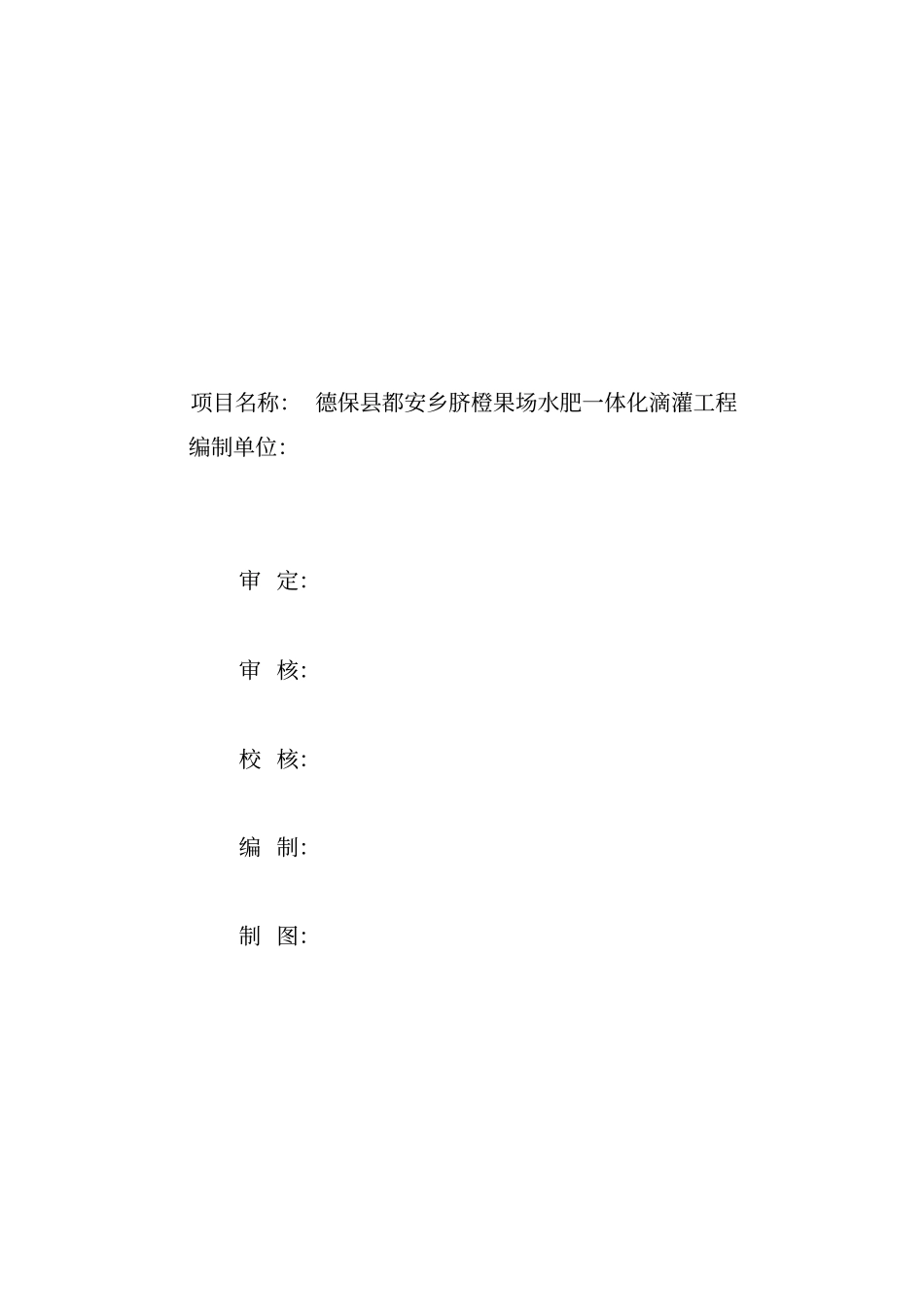 项目名称：　德保县都安乡脐橙果场水肥一体化滴灌工程

编制单位：

审　定：

审　核：

校　核：

编　制：

制　图：